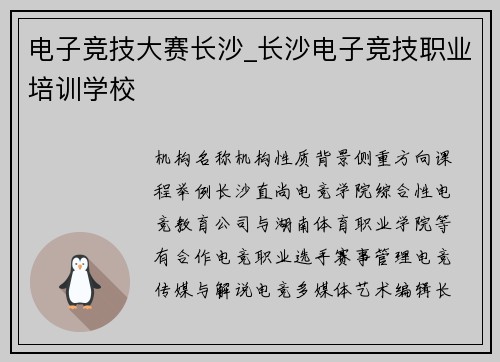 电子竞技大赛长沙_长沙电子竞技职业培训学校

机构名称机构性质背景侧重方向课程举例长沙直尚电竞学院综合性电竞教育公司与湖南体育职业学院等有合作电竞职业选手赛事管理电竞传媒与解说电竞多媒体艺术编辑长